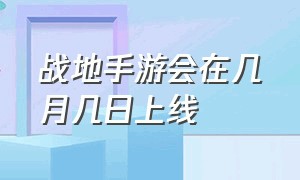 战地手游会在几月几日上线